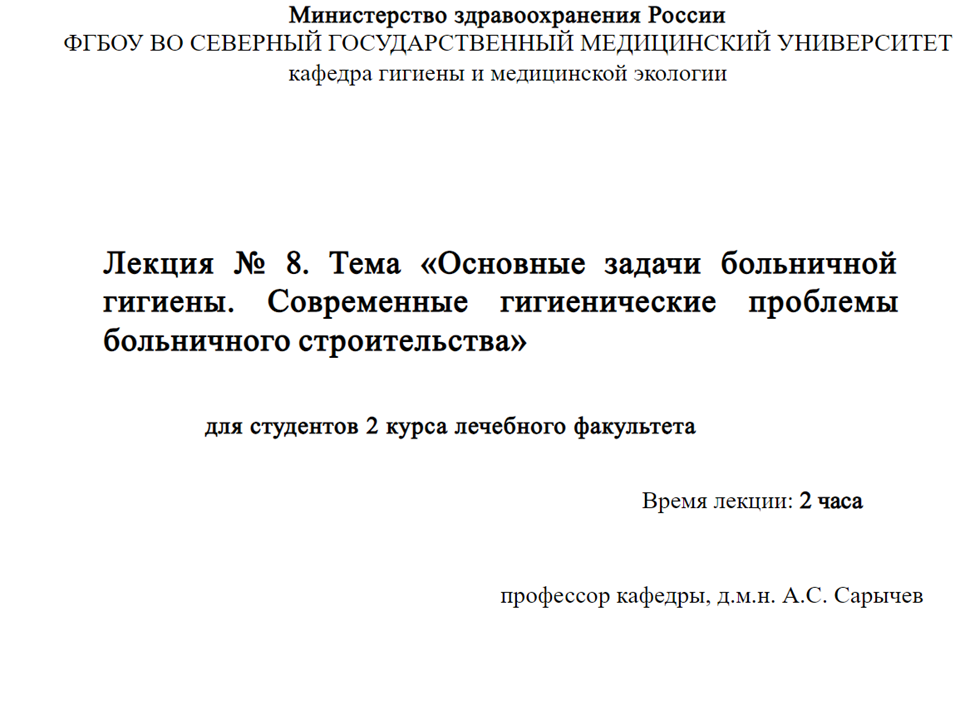 Министерство здравоохранения России
ФГБОУ ВО СЕВЕРНЫЙ ГОСУДАРСТВЕННЫЙ МЕДИЦИНСКИЙ УНИВЕРСИТЕТ
кафедра гигиены и медицинской экологии

Лекция № 8. Тема «Основные задачи больничной гигиены. Современные гигиенические проблемы больничного строительства»

для студентов 2 курса лечебного факультета

Время лекции: 2 часа

профессор кафедры, д.м.н. А.С. Сарычев